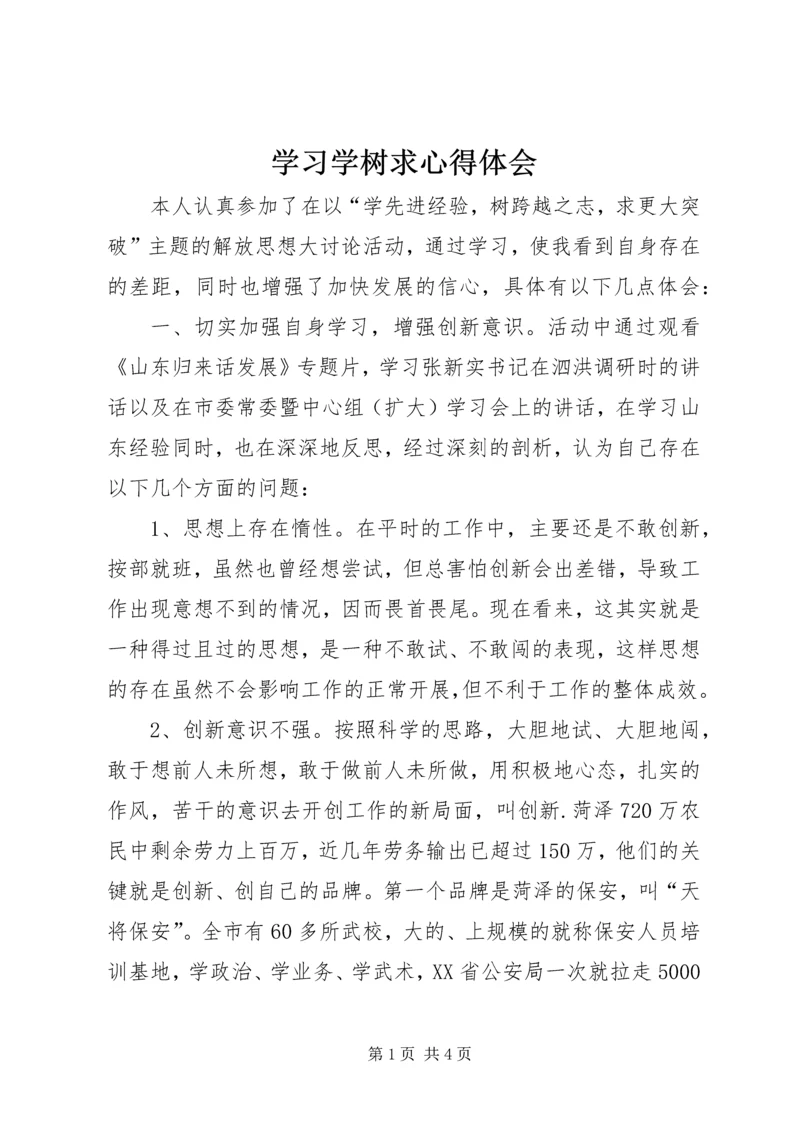 学习学树求心得体会

本人认真参加了在以“学先进经验，树跨越之志，求更大突破”主题的解放思想大讨论活动，通过学习，使我看到自身存在的差距，同时也增强了加快发展的信心，具体有以下几点体会：

一、切实加强自身学习，增强创新意识。活动中通过观看《山东归来话发展》专题片，学习张新实书记在泗洪调研时的讲话以及在市委常委暨中心组（扩大）学习会上的讲话，在学习山东经验同时，也在深深地反思，经过深刻的剖析，认为自己存在以下几个方面的问题：

1、思想上存在惰性。在平时的工作中，主要还是不敢创新，按部就班，虽然也曾经想尝试，但总害怕创新会出差错，导致工作出现意想不到的情况，因而畏首畏尾。现在看来，这其实就是一种得过且过的思想，是一种不敢试、不敢闯的表现，这样思想的存在虽然不会影响工作的正常开展,但不利于工作的整体成效。

2、创新意识不强。按照科学的思路，大胆地试、大胆地闯，敢于想前人未所想，敢于做前人未所做，用积极地心态，扎实的作风，苦干的意识去开创工作的新局面，叫创新.菏泽720万农民中剩余劳力上百万，近几年劳务输出已超过150万，他们的关键就是创新、创自己的品牌。第一个品牌是菏泽的保安，叫“天将保安”。全市有60多所武校，大的、上规模的就称保安人员培训基地，学政治、学业务、学武术，XX省公安局一次就拉走5000

第1页 共4页